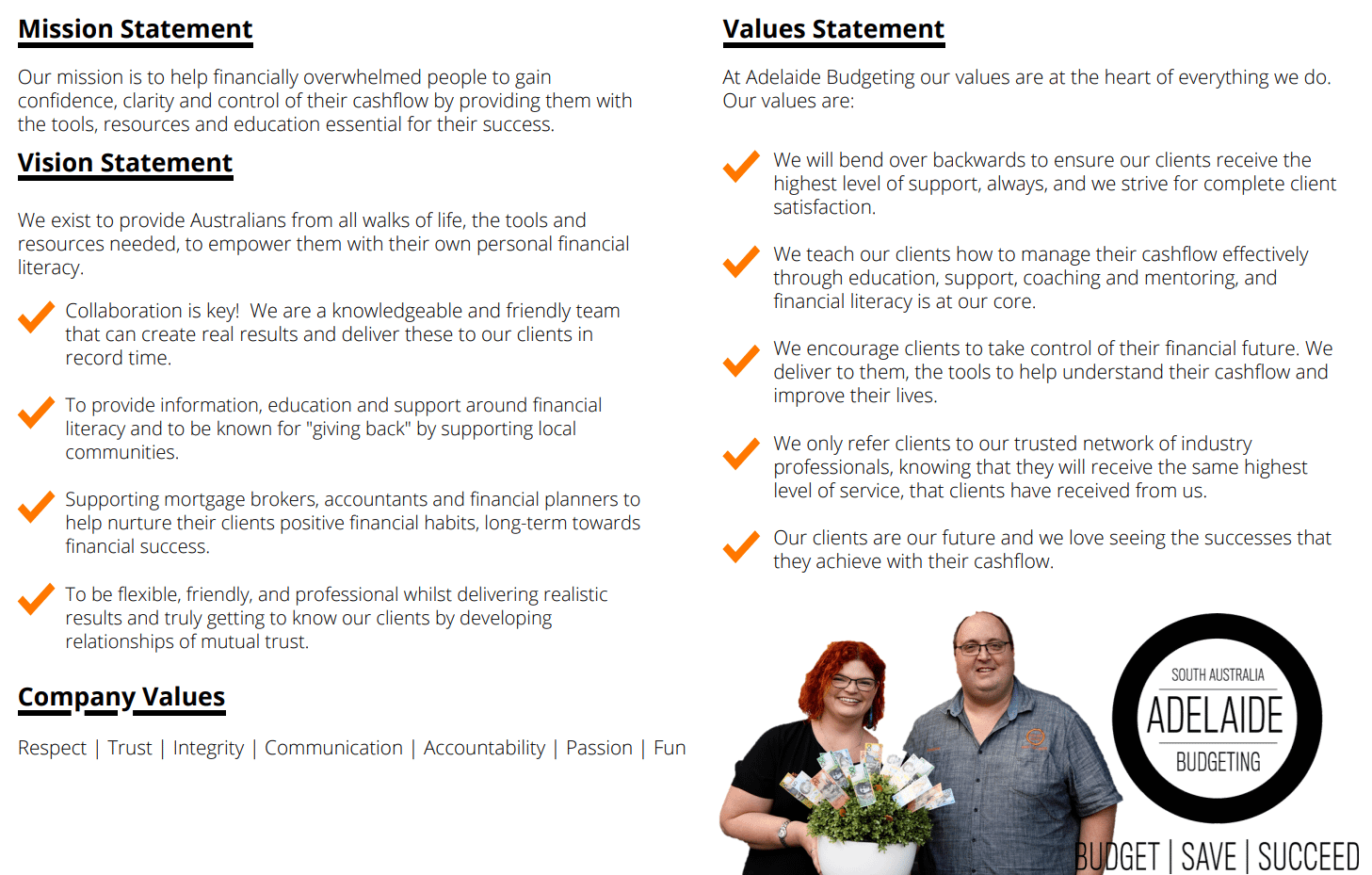 Mission Statement

Our mission is to help financially overwhelmed people to gain confidence, clarity and control of their cashflow by providing them with the tools, resources and education essential for their success.

Vision Statement

We exist to provide Australians from all walks of life, the tools and resources needed, to empower them with their own personal financial literacy.

Collaboration is key! We are a knowledgeable and friendly team that can create real results and deliver these to our clients in record time.

To provide information, education and support around financial literacy and to be known for "giving back" by supporting local communities.

Supporting mortgage brokers, accountants and financial planners to help nurture their clients positive financial habits, long-term towards financial success.

To be flexible, friendly, and professional whilst delivering realistic results and truly getting to know our clients by developing relationships of mutual trust.

Company Values

Respect | Trust | Integrity | Communication | Accountability | Passion | Fun

Values Statement

At Adelaide Budgeting our values are at the heart of everything we do. Our values are:

We will bend over backwards to ensure our clients receive the highest level of support, always, and we strive for complete client satisfaction.

We teach our clients how to manage their cashflow effectively through education, support, coaching and mentoring, and financial literacy is at our core.

We encourage clients to take control of their financial future. We deliver to them, the tools to help understand their cashflow and improve their lives.

We only refer clients to our trusted network of industry professionals, knowing that they will receive the same highest level of service, that clients have received from us.

Our clients are our future and we love seeing the successes that they achieve with their cashflow.

SOUTH AUSTRALIA
ADELAIDE
BUDGETING

BUDGET | SAVE | SUCCEED